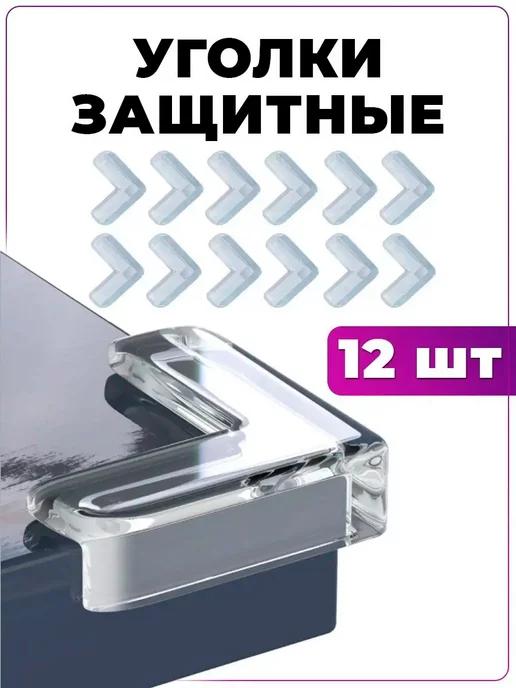 УГОЛКИ ЗАЩИТНЫЕ

12 шт